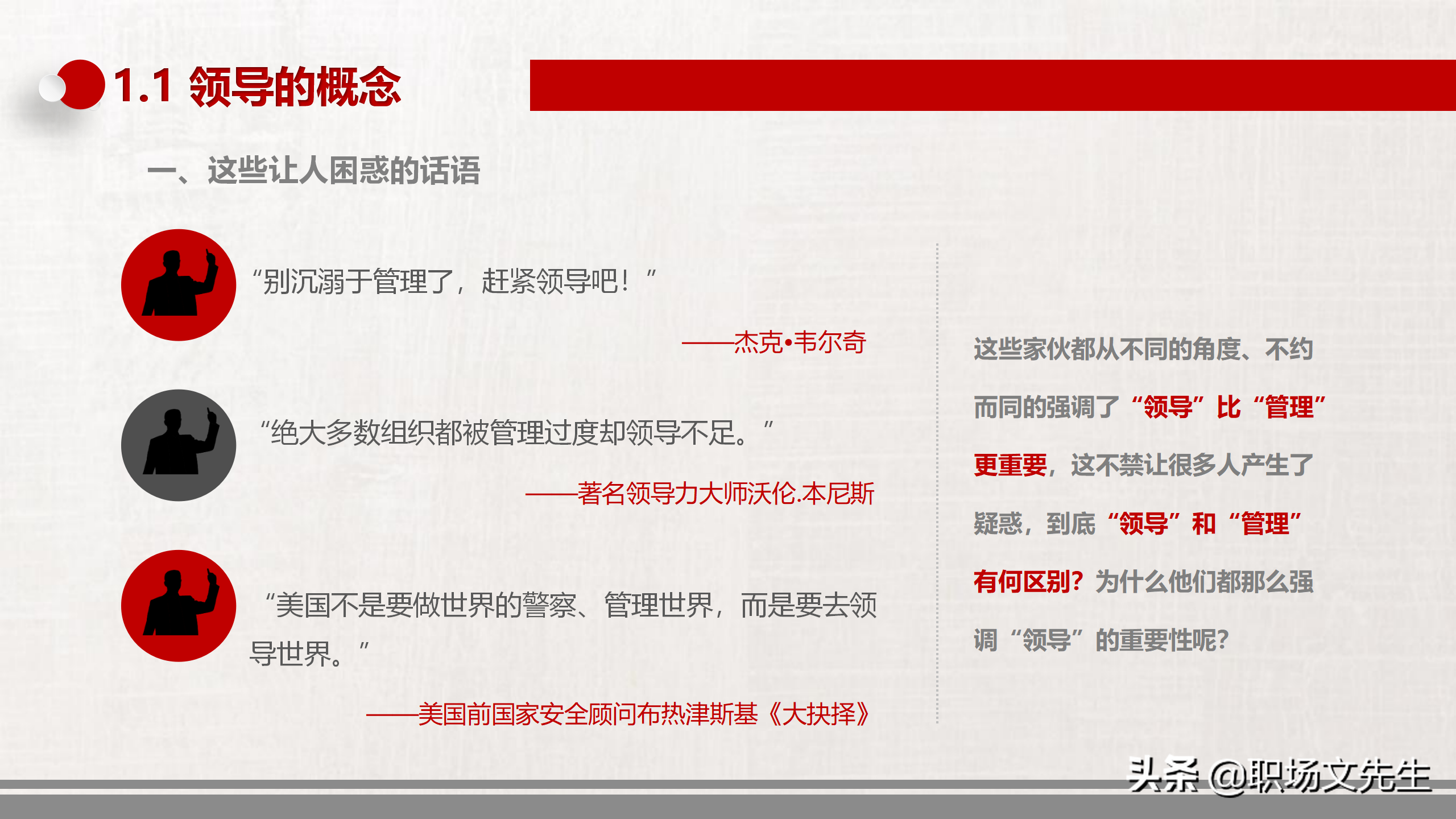 1.1 领导的概念

一、这些让人困惑的话语

“别沉溺于管理了，赶紧领导吧！”

——杰克•韦尔奇

“绝大多数组织都被管理过度却领导不足。”

——著名领导力大师沃伦.本尼斯

“美国不是要做世界的警察、管理世界，而是要去领导世界。”

——美国前国家安全顾问布热津斯基《大抉择》

这些家伙都从不同的角度、不约而同的强调了“领导”比“管理”更重要，这不禁让很多人产生了疑惑，到底“领导”和“管理”有何区别？为什么他们都那么强调“领导”的重要性呢？

头条 @职场文先生